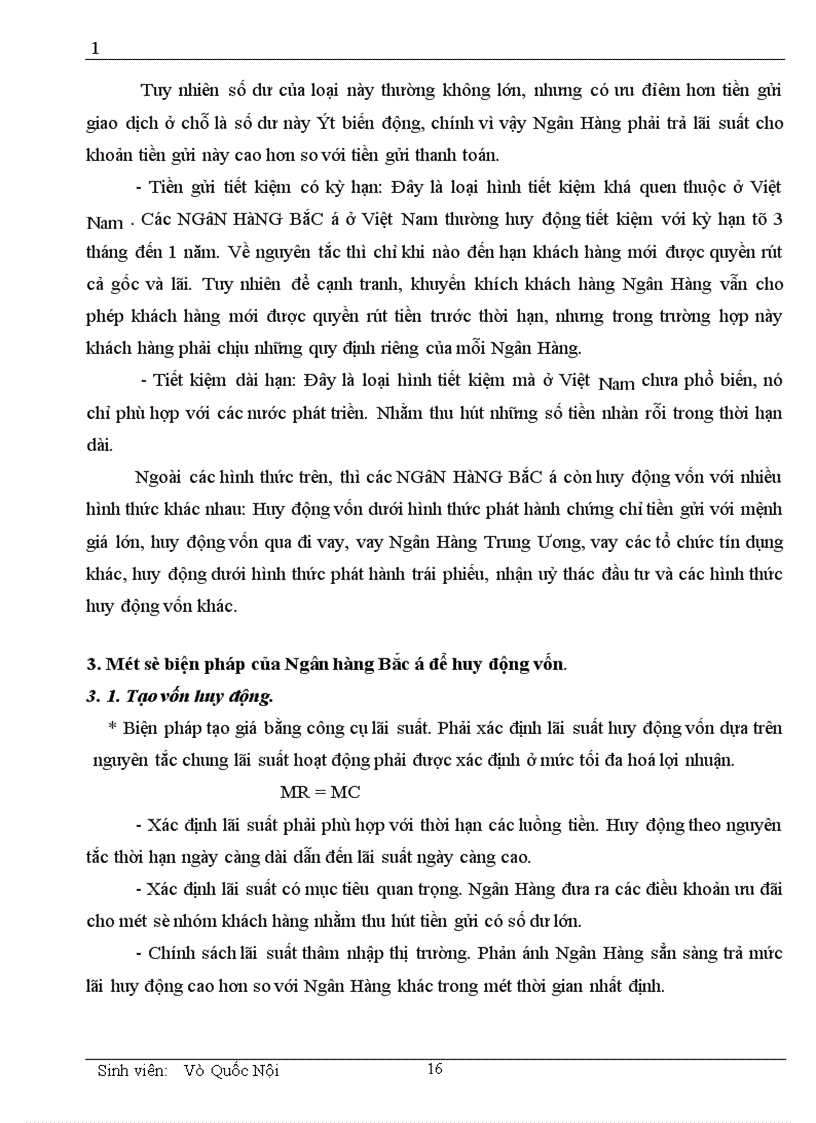 1

Tuy nhiên số dư của loại này thường không lớn, nhưng có ưu điểm hơn tiền gửi giao dịch ở chỗ là số dư này Ýt biến động, chính vì vậy Ngân Hàng phải trả lãi suất cho khoản tiền gửi này cao hơn so với tiền gửi thanh toán.

- Tiền gửi tiết kiệm có kỳ hạn: Đây là loại hình tiết kiệm khá quen thuộc ở Việt Nam . Các NGâN HàNG BắC á ở Việt Nam thường huy động tiết kiệm với kỳ hạn tõ 3 tháng đến 1 năm. Về nguyên tắc thì chỉ khi nào đến hạn khách hàng mới được quyền rút cả gốc và lãi. Tuy nhiên để cạnh tranh, khuyến khích khách hàng Ngân Hàng vẫn cho phép khách hàng mới được quyền rút tiền trước thời hạn, nhưng trong trường hợp này khách hàng phải chịu những quy định riêng của mỗi Ngân Hàng.

- Tiết kiệm dài hạn: Đây là loại hình tiết kiệm mà ở Việt Nam chưa phổ biến, nó chỉ phù hợp với các nước phát triển. Nhằm thu hút những số tiền nhàn rỗi trong thời hạn dài.

Ngoài các hình thức trên, thì các NGâN HàNG BắC á còn huy động vốn với nhiều hình thức khác nhau: Huy động vốn dưới hình thức phát hành chứng chỉ tiền gửi với mệnh giá lớn, huy động vốn qua đi vay, vay Ngân Hàng Trung Ương, vay các tổ chức tín dụng khác, huy động dưới hình thức phát hành trái phiếu, nhận uỷ thác đầu tư và các hình thức huy động vốn khác.

3. Mét sè biện pháp của Ngân hàng Bắc á để huy động vốn.

3. 1. Tạo vốn huy động.

* Biện pháp tạo giá bằng công cụ lãi suất. Phải xác định lãi suất huy động vốn dựa trên nguyên tắc chung lãi suất hoạt động phải được xác định ở mức tối đa hoá lợi nhuận.

MR = MC

- Xác định lãi suất phải phù hợp với thời hạn các luồng tiền. Huy động theo nguyên tắc thời hạn ngày càng dài dẫn đến lãi suất ngày càng cao.

- Xác định lãi suất có mục tiêu quan trọng. Ngân Hàng đưa ra các điều khoản ưu đãi cho mét sè nhóm khách hàng nhằm thu hút tiền gửi có số dư lớn.

- Chính sách lãi suất thâm nhập thị trường. Phản ánh Ngân Hàng sẵn sàng trả mức lãi huy động cao hơn so với Ngân Hàng khác trong mét thời gian nhất định.

Sinh viên: Vò Quốc Nội 16